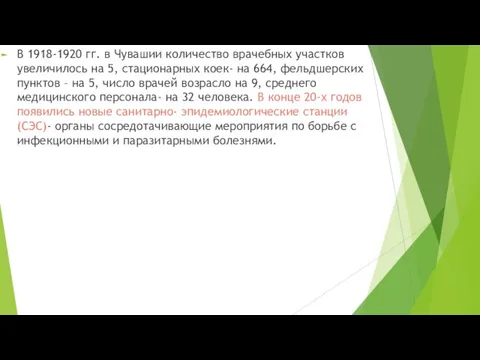 В 1918-1920 гг. в Чувашии количество врачебных участков увеличилось на 5, стационарных коек- на 664, фельдшерских пунктов – на 5, число врачей возрасло на 9, среднего медицинского персонала- на 32 человека. В конце 20-х годов появились новые санитарно- эпидемиологические станции (СЭС)- органы сосредотачивающие мероприятия по борьбе с инфекционными и паразитарными болезнями.